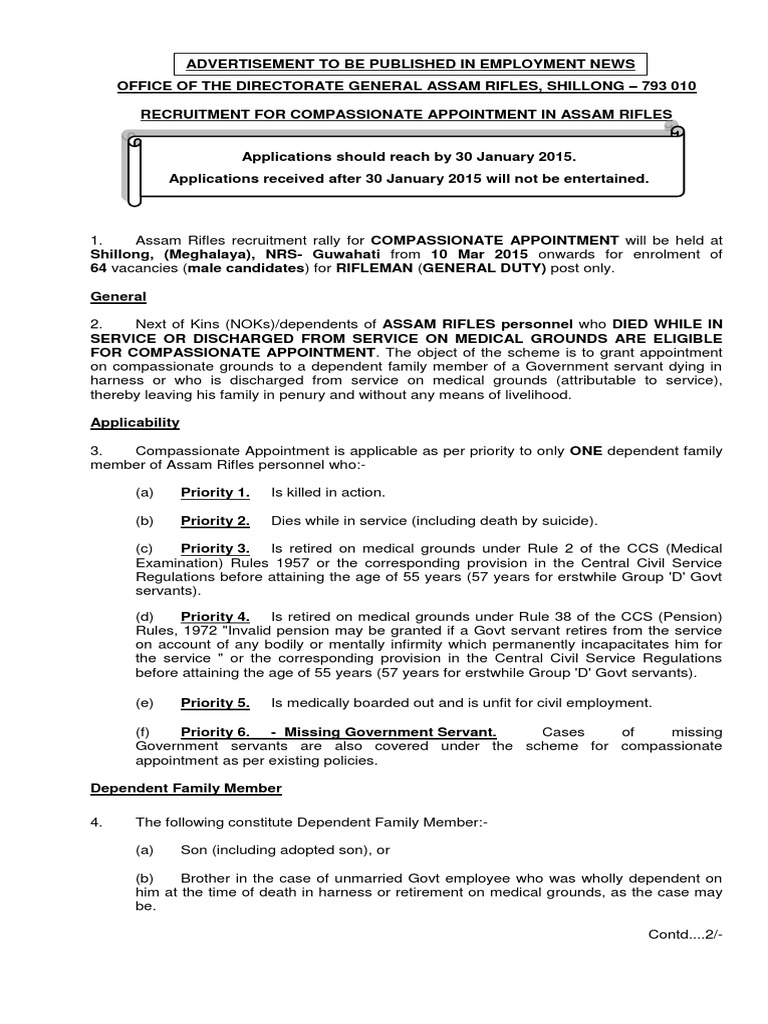 ADVERTISEMENT TO BE PUBLISHED IN EMPLOYMENT NEWS

OFFICE OF THE DIRECTORATE GENERAL ASSAM RIFLES, SHILLONG – 793 010

RECRUITMENT FOR COMPASSIONATE APPOINTMENT IN ASSAM RIFLES

Applications should reach by 30 January 2015.

Applications received after 30 January 2015 will not be entertained.

1. Assam Rifles recruitment rally for COMPASSIONATE APPOINTMENT will be held at Shillong, (Meghalaya), NRS- Guwahati from 10 Mar 2015 onwards for enrolment of 64 vacancies (male candidates) for RIFLEMAN (GENERAL DUTY) post only.

General

2. Next of Kins (NOKs)/dependents of ASSAM RIFLES personnel who DIED WHILE IN SERVICE OR DISCHARGED FROM SERVICE ON MEDICAL GROUNDS ARE ELIGIBLE FOR COMPASSIONATE APPOINTMENT. The object of the scheme is to grant appointment on compassionate grounds to a dependent family member of a Government servant dying in harness or who is discharged from service on medical grounds (attributable to service), thereby leaving his family in penury and without any means of livelihood.

Applicability

3. Compassionate Appointment is applicable as per priority to only ONE dependent family member of Assam Rifles personnel who:-

(a) Priority 1. Is killed in action.

(b) Priority 2. Dies while in service (including death by suicide).

(c) Priority 3. Is retired on medical grounds under Rule 2 of the CCS (Medical Examination) Rules 1957 or the corresponding provision in the Central Civil Service Regulations before attaining the age of 55 years (57 years for erstwhile Group 'D' Govt servants).

(d) Priority 4. Is retired on medical grounds under Rule 38 of the CCS (Pension) Rules, 1972 "Invalid pension may be granted if a Govt servant retires from the service on account of any bodily or mentally infirmity which permanently incapacitates him for the service " or the corresponding provision in the Central Civil Service Regulations before attaining the age of 55 years (57 years for erstwhile Group 'D' Govt servants).

(e) Priority 5. Is medically boarded out and is unfit for civil employment.

(f) Priority 6. - Missing Government Servant. Cases of missing Government servants are also covered under the scheme for compassionate appointment as per existing policies.

Dependent Family Member

4. The following constitute Dependent Family Member:-

(a) Son (including adopted son), or

(b) Brother in the case of unmarried Govt employee who was wholly dependent on him at the time of death in harness or retirement on medical grounds, as the case may be.

Contd....2/-